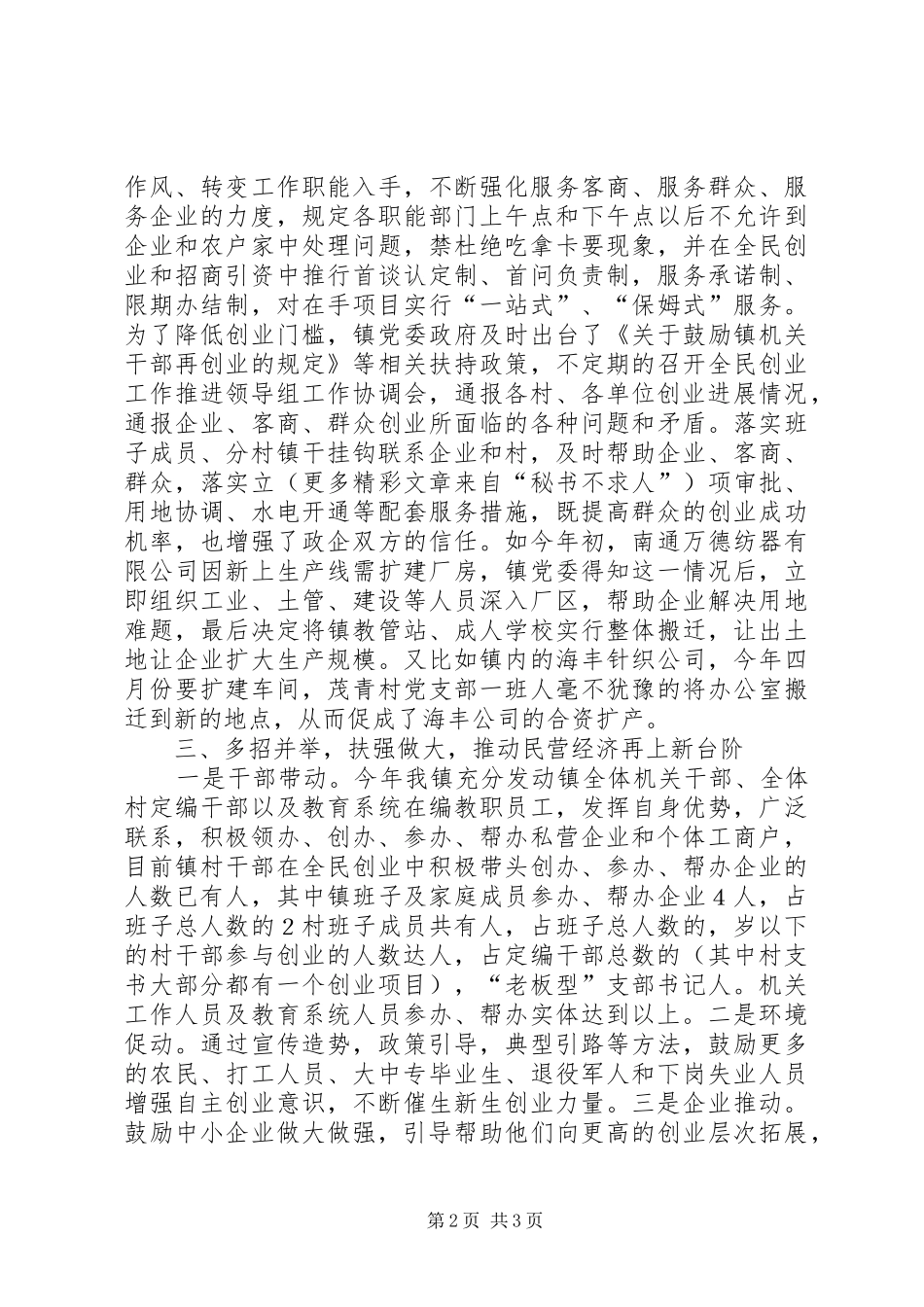 作风、转变工作职能入手，不断强化服务客商、服务群众、服务企业的力度，规定各职能部门上午点和下午点以后不允许到企业和农户家中处理问题，禁杜绝吃拿卡要现象，并在全民创业和招商引资中推行首谈认定制、首问负责制，服务承诺制、限期办结制，对在手项目实行“一站式”、“保姆式”服务。为了降低创业门槛，镇党委政府及时出台了《关于鼓励镇机关干部再创业的规定》等相关扶持政策，不定期的召开全民创业工作推进领导组工作协调会，通报各村、各单位创业进展情况，通报企业、客商、群众创业所面临的各种问题和矛盾。落实班子成员、分村镇干挂钩联系企业和村，及时帮助企业、客商、群众，落实立（更多精彩文章来自“秘书不求人”）项审批、用地协调、水电开通等配套服务措施，既提高群众的创业成功机率，也增强了政企双方的信任。如今年初，南通万德纺器有限公司因新上生产线需扩建厂房，镇党委得知这一情况后，立即组织工业、土管、建设等人员深入厂区，帮助企业解决用地难题，最后决定将镇教管站、成人学校实行整体搬迁，让出土地让企业扩大生产规模。又比如镇内的海丰针织公司，今年四月份要扩建车间，茂青村党支部一班人毫不犹豫的将办公室搬迁到新的地点，从而促成了海丰公司的合资扩产。

三、多招并举，扶强做大，推动民营经济再上新台阶

一是干部带动。今年我镇充分发动镇全体机关干部、全体村定编干部以及教育系统在编教职员工，发挥自身优势，广泛联系，积极领办、创办、参办、帮办私营企业和个体工商户，目前镇村干部在全民创业中积极带头创办、参办、帮办企业的人数已有人，其中镇班子及家庭成员参办、帮办企业４人，占班子总人数的２村班子成员共有人，占班子总人数的，岁以下的村干部参与创业的人数达人，占定编干部总数的（其中村支书大部分都有一个创业项目），“老板型”支部书记人。机关工作人员及教育系统人员参办、帮办实体达到以上。二是环境促动。通过宣传造势，政策引导，典型引路等方法，鼓励更多的农民、打工人员、大中专毕业生、退役军人和下岗失业人员增强自主创业意识，不断催生新生创业力量。三是企业推动。鼓励中小企业做大做强，引导帮助他们向更高的创业层次拓展，

第2页 共3页